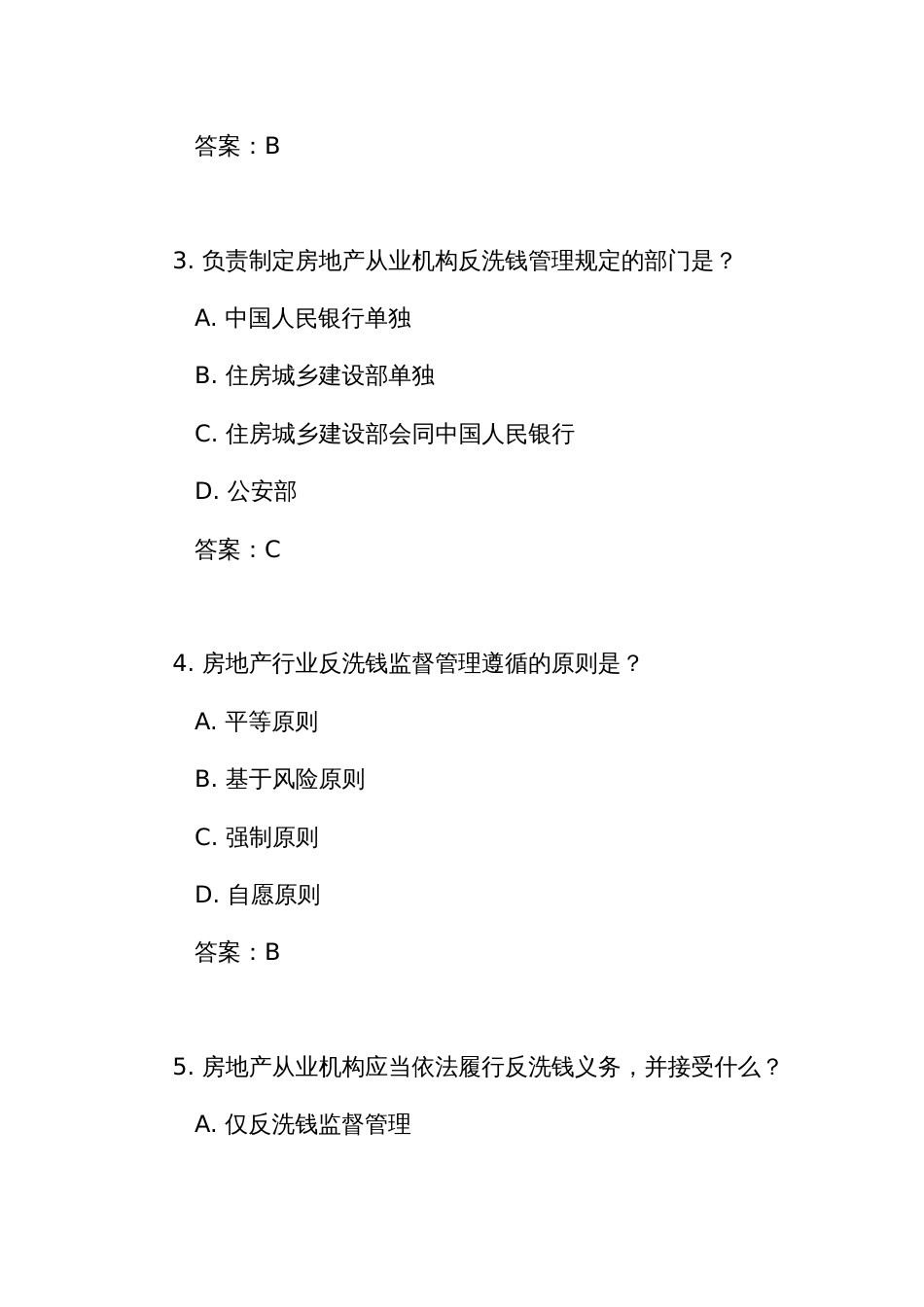 答案：B

3. 负责制定房地产从业机构反洗钱管理规定的部门是？

A. 中国人民银行单独

B. 住房城乡建设部单独

C. 住房城乡建设部会同中国人民银行

D. 公安部

答案：C

4. 房地产行业反洗钱监督管理遵循的原则是？

A. 平等原则

B. 基于风险原则

C. 强制原则

D. 自愿原则

答案：B

5. 房地产从业机构应当依法履行反洗钱义务，并接受什么？

A. 仅反洗钱监督管理